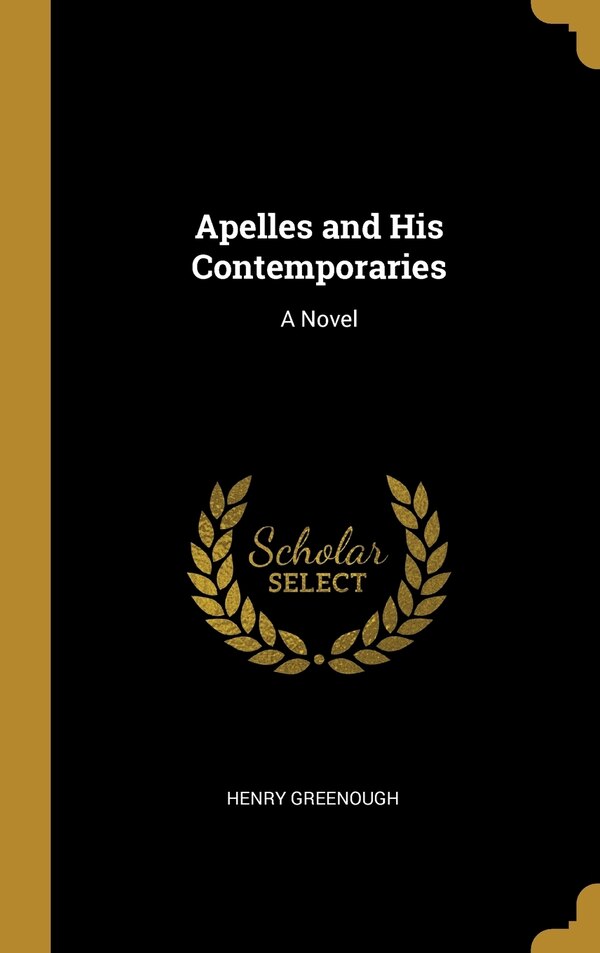 Apelles and His Contemporaries

A Novel

Scholar
SELECT

HENRY GREENOUGH